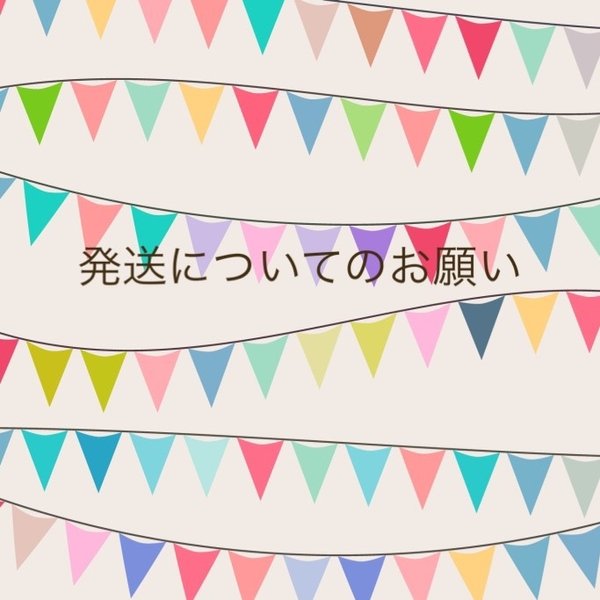 発送についてのお願い